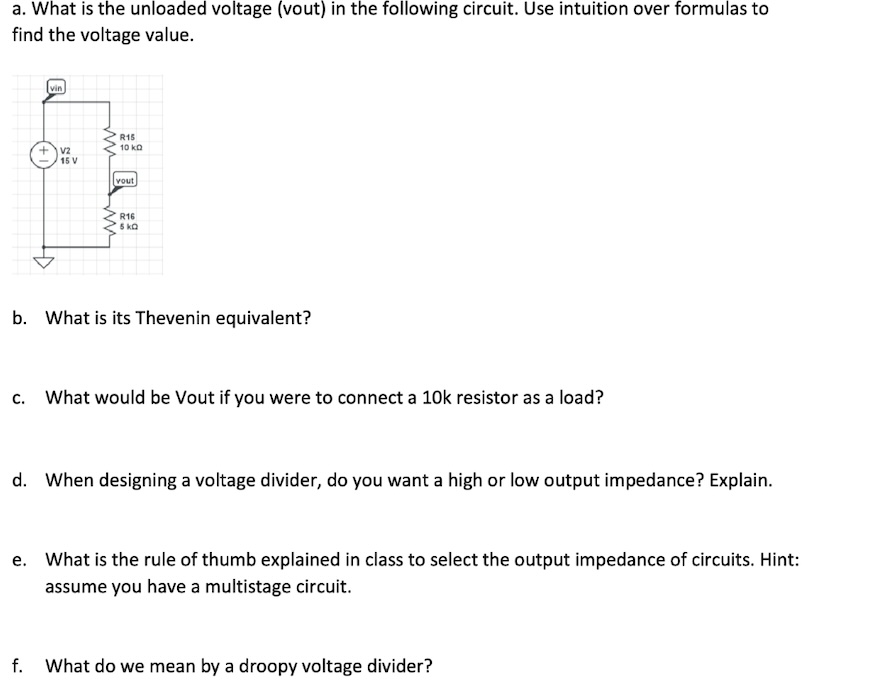 a. What is the unloaded voltage (vout) in the following circuit. Use intuition over formulas to find the voltage value.

vin

V2
15 V

R15
10 kΩ

vout

R16
5 kΩ

b. What is its Thevenin equivalent?

c. What would be Vout if you were to connect a 10k resistor as a load?

d. When designing a voltage divider, do you want a high or low output impedance? Explain.

e. What is the rule of thumb explained in class to select the output impedance of circuits. Hint: assume you have a multistage circuit.

f. What do we mean by a droopy voltage divider?